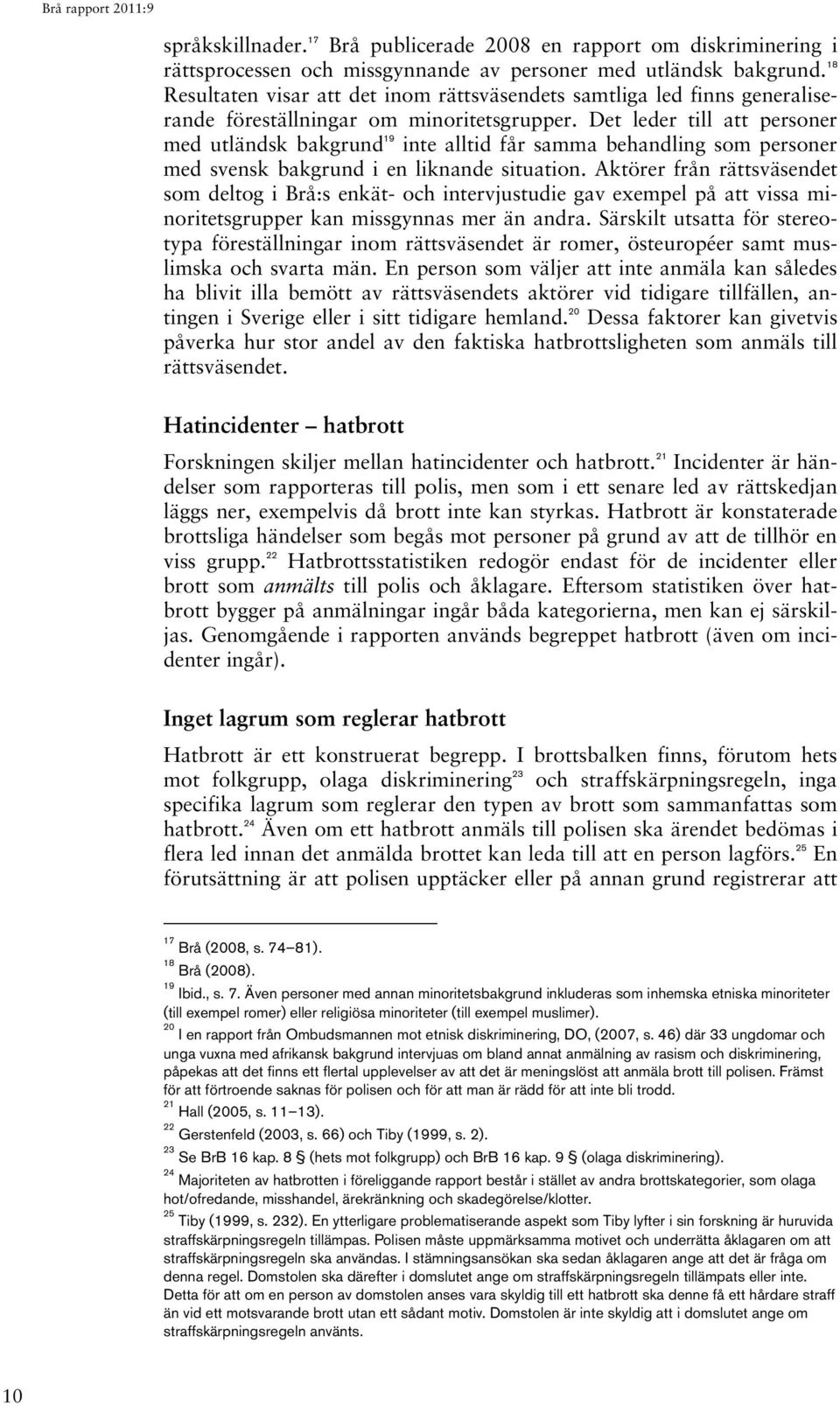 Brå rapport 2011:9

språkskillnader.$^{17}$ Brå publicerade 2008 en rapport om diskriminering i rättsprocessen och missgynnande av personer med utländsk bakgrund.$^{18}$ Resultaten visar att det inom rättsväsendets samtliga led finns generaliserande föreställningar om minoritetsgrupper. Det leder till att personer med utländsk bakgrund$^{19}$ inte alltid får samma behandling som personer med svensk bakgrund i en liknande situation. Aktörer från rättsväsendet som deltog i Brå:s enkät- och intervjustudie gav exempel på att vissa minoritetsgrupper kan missgynnas mer än andra. Särskilt utsatta för stereotypa föreställningar inom rättsväsendet är romer, östeuropéer samt muslimska och svarta män. En person som väljer att inte anmäla kan således ha blivit illa bemött av rättsväsendets aktörer vid tidigare tillfällen, antingen i Sverige eller i sitt tidigare hemland.$^{20}$ Dessa faktorer kan givetvis påverka hur stor andel av den faktiska hatbrottsligheten som anmäls till rättsväsendet.

Hatincidenter – hatbrott

Forskningen skiljer mellan hatincidenter och hatbrott.$^{21}$ Incidenter är händelser som rapporteras till polis, men som i ett senare led av rättskedjan läggs ner, exempelvis då brott inte kan styrkas. Hatbrott är konstaterade brottsliga händelser som begås mot personer på grund av att de tillhör en viss grupp.$^{22}$ Hatbrottsstatistiken redogör endast för de incidenter eller brott som anmälts till polis och åklagare. Eftersom statistiken över hatbrott bygger på anmälningar ingår båda kategorierna, men kan ej särskiljas. Genomgående i rapporten används begreppet hatbrott (även om incidenter ingår).

Inget lagrum som reglerar hatbrott

Hatbrott är ett konstruerat begrepp. I brottsbalken finns, förutom hets mot folkgrupp, olaga diskriminering$^{23}$ och straffskärpningsregeln, inga specifika lagrum som reglerar den typen av brott som sammanfattas som hatbrott.$^{24}$ Även om ett hatbrott anmäls till polisen ska ärendet bedömas i flera led innan det anmälda brottet kan leda till att en person lagförs.$^{25}$ En förutsättning är att polisen upptäcker eller på annan grund registrerar att

$^{17}$ Brå (2008, s. 74–81).
$^{18}$ Brå (2008).
$^{19}$ Ibid., s. 7. Även personer med annan minoritetsbakgrund inkluderas som inhemska etniska minoriteter (till exempel romer) eller religiösa minoriteter (till exempel muslimer).
$^{20}$ I en rapport från Ombudsmannen mot etnisk diskriminering, DO, (2007, s. 46) där 33 ungdomar och unga vuxna med afrikansk bakgrund intervjuas om bland annat anmälning av rasism och diskriminering, påpekas att det finns ett flertal upplevelser av att det är meningslöst att anmäla brott till polisen. Främst för att förtroende saknas för polisen och för att man är rädd för att inte bli trodd.
$^{21}$ Hall (2005, s. 11–13).
$^{22}$ Gerstenfeld (2003, s. 66) och Tiby (1999, s. 2).
$^{23}$ Se BrB 16 kap. 8 § (hets mot folkgrupp) och BrB 16 kap. 9 § (olaga diskriminering).
$^{24}$ Majoriteten av hatbrotten i föreliggande rapport består i stället av andra brottskategorier, som olaga hot/ofredande, misshandel, ärekränkning och skadegörelse/klotter.
$^{25}$ Tiby (1999, s. 232). En ytterligare problematiserande aspekt som Tiby lyfter i sin forskning är huruvida straffskärpningsregeln tillämpas. Polisen måste uppmärksamma motivet och underrätta åklagaren om att straffskärpningsregeln ska användas. I stämningsansökan ska sedan åklagaren ange att det är fråga om denna regel. Domstolen ska därefter i domslutet ange om straffskärpningsregeln tillämpats eller inte. Detta för att om en person av domstolen anses vara skyldig till ett hatbrott ska denne få ett hårdare straff än vid ett motsvarande brott utan ett sådant motiv. Domstolen är inte skyldig att i domslutet ange om straffskärpningsregeln använts.

10